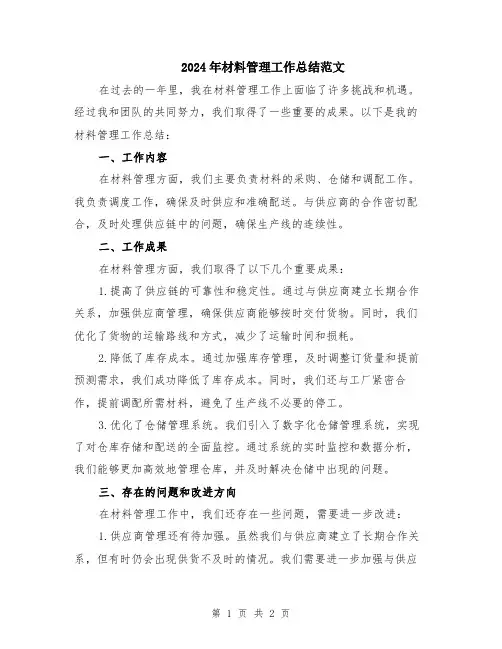 2024年材料管理工作总结范文

在过去的一年里，我在材料管理工作上面临了许多挑战和机遇。经过我和团队的共同努力，我们取得了一些重要的成果。以下是我的材料管理工作总结：

一、工作内容

在材料管理方面，我们主要负责材料的采购、仓储和调配工作。我负责调度工作，确保及时供应和准确配送。与供应商的合作密切配合，及时处理供应链中的问题，确保生产线的连续性。

二、工作成果

在材料管理方面，我们取得了以下几个重要成果：

1.提高了供应链的可靠性和稳定性。通过与供应商建立长期合作关系，加强供应商管理，确保供应商能够按时交付货物。同时，我们优化了货物的运输路线和方式，减少了运输时间和损耗。

2.降低了库存成本。通过加强库存管理，及时调整订货量和提前预测需求，我们成功降低了库存成本。同时，我们还与工厂紧密合作，提前调配所需材料，避免了生产线不必要的停工。

3.优化了仓储管理系统。我们引入了数字化仓储管理系统，实现了对仓库存储和配送的全面监控。通过系统的实时监控和数据分析，我们能够更加高效地管理仓库，并及时解决仓储中出现的问题。

三、存在的问题和改进方向

在材料管理工作中，我们还存在一些问题，需要进一步改进：

1.供应商管理还有待加强。虽然我们与供应商建立了长期合作关系，但有时仍会出现供货不及时的情况。我们需要进一步加强与供应

第 1 页 共 2 页